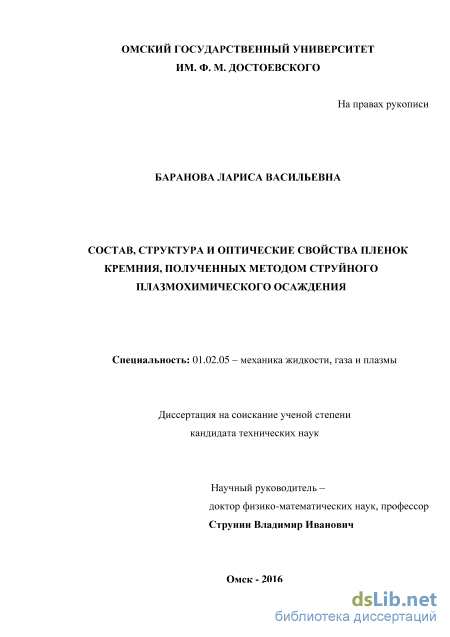 ОМСКИЙ ГОСУДАРСТВЕННЫЙ УНИВЕРСИТЕТ
ИМ. Ф. М. ДОСТОЕВСКОГО

На правах рукописи

БАРАНОВА ЛАРИСА ВАСИЛЬЕВНА

СОСТАВ, СТРУКТУРА И ОПТИЧЕСКИЕ СВОЙСТВА ПЛЕНОК КРЕМНИЯ, ПОЛУЧЕННЫХ МЕТОДОМ СТРУЙНОГО ПЛАЗМОХИМИЧЕСКОГО ОСАЖДЕНИЯ

Специальность: 01.02.05 – механика жидкости, газа и плазмы

Диссертация на соискание ученой степени
кандидата технических наук

Научный руководитель –
доктор физико-математических наук, профессор
Струнин Владимир Иванович

Омск - 2016

dsLib.net
библиотека диссертаций